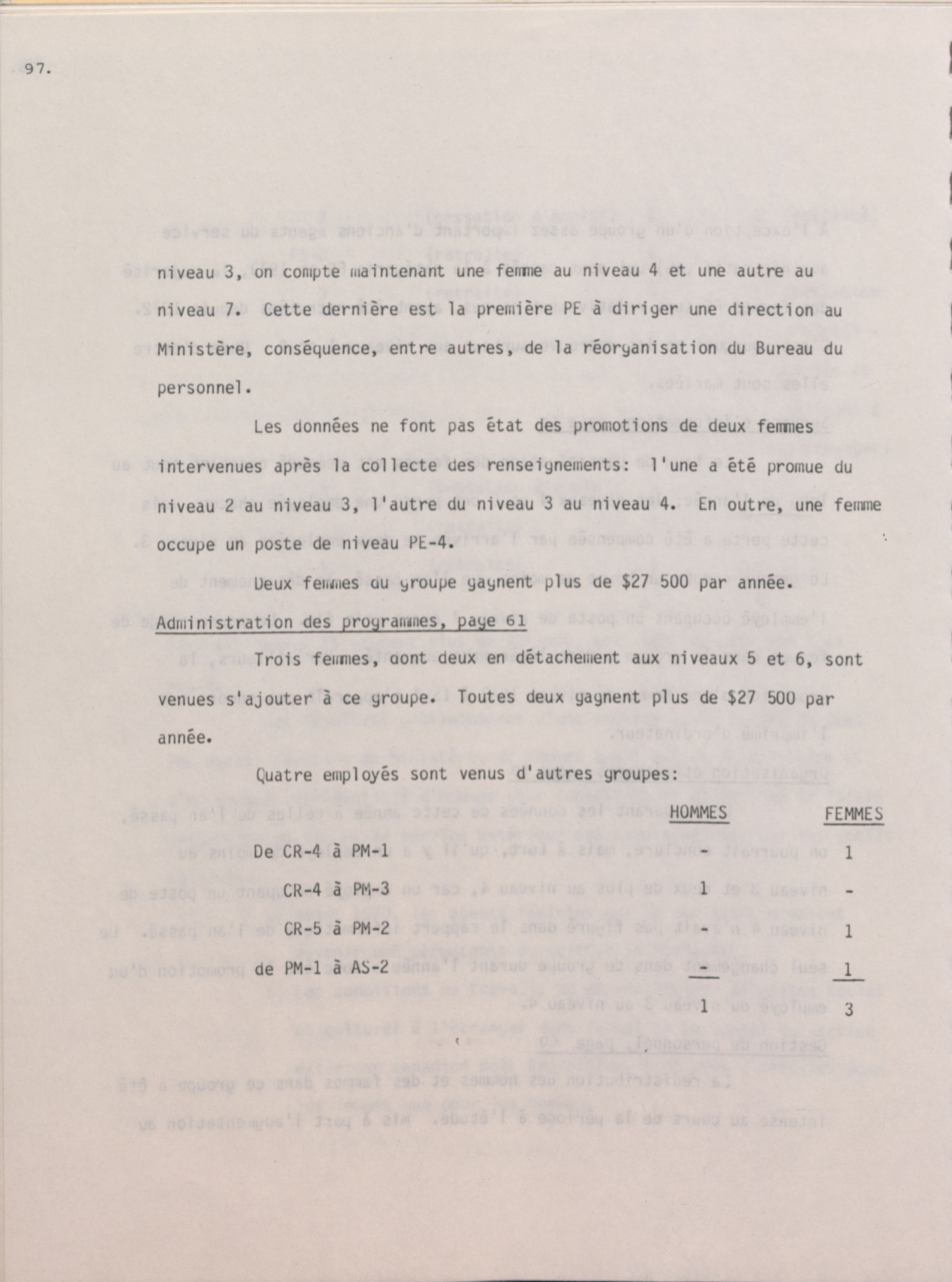 97.

niveau 3, on compte maintenant une femme au niveau 4 et une autre au niveau 7. Cette dernière est la première PE à diriger une direction au Ministère, conséquence, entre autres, de la réorganisation du Bureau du personnel.

Les données ne font pas état des promotions de deux femmes intervenues après la collecte des renseignements: l'une a été promue du niveau 2 au niveau 3, l'autre du niveau 3 au niveau 4. En outre, une femme occupe un poste de niveau PE-4.

Deux femmes du groupe gagnent plus de $27 500 par année.

Administration des programmes, page 61

Trois femmes, dont deux en détachement aux niveaux 5 et 6, sont venues s'ajouter à ce groupe. Toutes deux gagnent plus de $27 500 par année.

Quatre employés sont venus d'autres groupes:

| | HOMMES | FEMMES |
|---|---|---|
| De CR-4 à PM-1 | - | 1 |
| CR-4 à PM-3 | 1 | - |
| CR-5 à PM-2 | - | 1 |
| de PM-1 à AS-2 | - | 1 |
| | 1 | 3 |